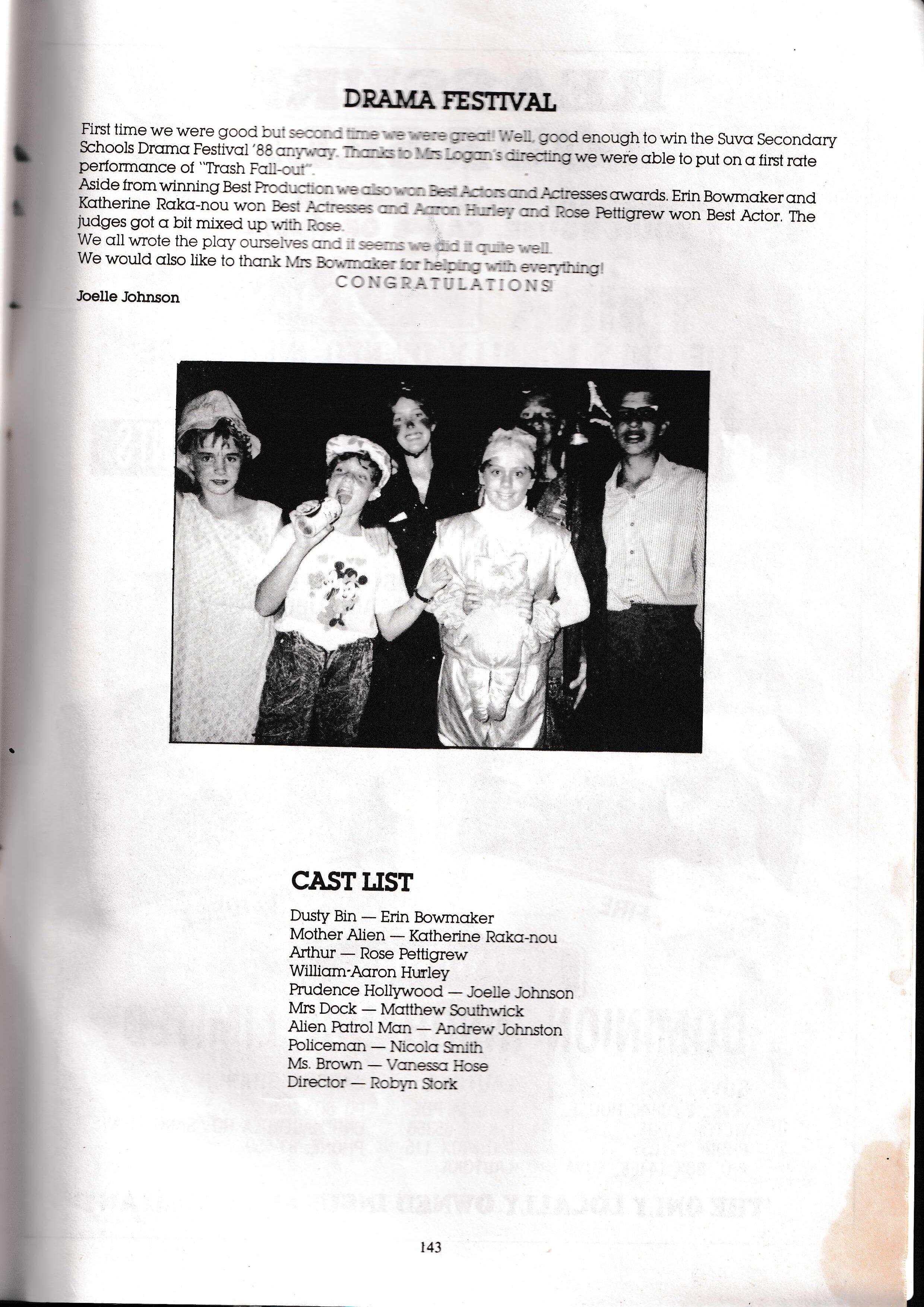 DRAMA FESTIVAL

First time we were good but second time we were great! Well, good enough to win the Suva Secondary Schools Drama Festival '88 anyway. Thanks to Mrs Logan's directing we were able to put on a first rate performance of "Trash Fall-out".
Aside from winning Best Production we also won Best Actors and Actresses awards. Erin Bowmaker and Katherine Raka-nou won Best Actresses and Aaron Hurley and Rose Pettigrew won Best Actor. The judges got a bit mixed up with Rose.
We all wrote the play ourselves and it seems we did it quite well.
We would also like to thank Mrs Bowmaker for helping with everything!
CONGRATULATIONS!
Joelle Johnson

CAST LIST

Dusty Bin — Erin Bowmaker
Mother Alien — Katherine Raka-nou
Arthur — Rose Pettigrew
William-Aaron Hurley
Prudence Hollywood — Joelle Johnson
Mrs Dock — Matthew Southwick
Alien Patrol Man — Andrew Johnston
Policeman — Nicola Smith
Ms. Brown — Vanessa Hose
Director — Robyn Stork

143